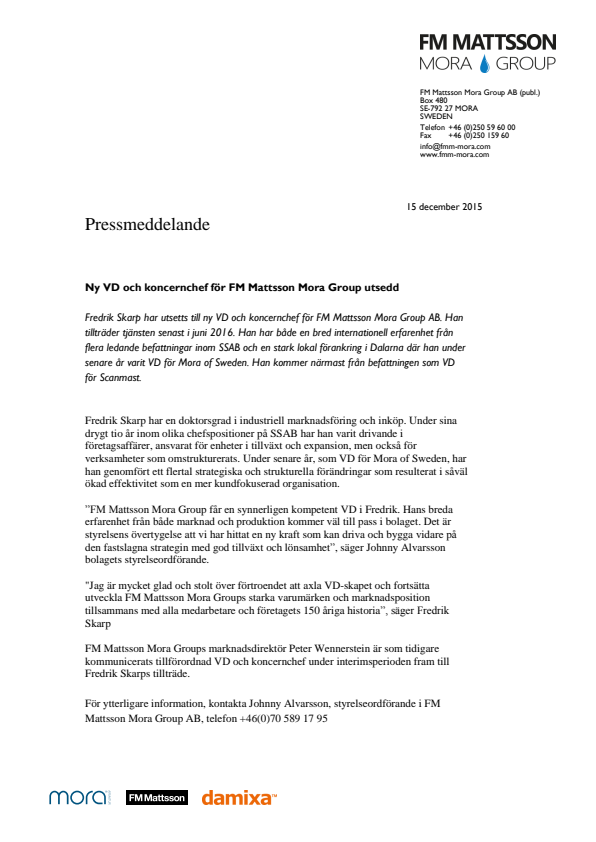 FM MATTSSON
MORA GROUP

FM Mattsson Mora Group AB (publ.)
Box 480
SE-792 27 MORA
SWEDEN
Telefon +46 (0)250 59 60 00
Fax +46 (0)250 159 60
info@fmm-mora.com
www.fmm-mora.com

15 december 2015

Pressmeddelande

Ny VD och koncernchef för FM Mattsson Mora Group utsedd

Fredrik Skarp har utsetts till ny VD och koncernchef för FM Mattsson Mora Group AB. Han tillträder tjänsten senast i juni 2016. Han har både en bred internationell erfarenhet från flera ledande befattningar inom SSAB och en stark lokal förankring i Dalarna där han under senare år varit VD för Mora of Sweden. Han kommer närmast från befattningen som VD för Scanmast.

Fredrik Skarp har en doktorsgrad i industriell marknadsföring och inköp. Under sina drygt tio år inom olika chefspositioner på SSAB har han varit drivande i företagsaffärer, ansvarat för enheter i tillväxt och expansion, men också för verksamheter som omstrukturerats. Under senare år, som VD för Mora of Sweden, har han genomfört ett flertal strategiska och strukturella förändringar som resulterat i såväl ökad effektivitet som en mer kundfokuserad organisation.

"FM Mattsson Mora Group får en synnerligen kompetent VD i Fredrik. Hans breda erfarenhet från både marknad och produktion kommer väl till pass i bolaget. Det är styrelsens övertygelse att vi har hittat en ny kraft som kan driva och bygga vidare på den fastslagna strategin med god tillväxt och lönsamhet", säger Johnny Alvarsson bolagets styrelseordförande.

"Jag är mycket glad och stolt över förtroendet att axla VD-skapet och fortsätta utveckla FM Mattsson Mora Groups starka varumärken och marknadsposition tillsammans med alla medarbetare och företagets 150 åriga historia", säger Fredrik Skarp

FM Mattsson Mora Groups marknadsdirektör Peter Wennerstein är som tidigare kommunicerats tillförordnad VD och koncernchef under interimsperioden fram till Fredrik Skarps tillträde.

För ytterligare information, kontakta Johnny Alvarsson, styrelseordförande i FM Mattsson Mora Group AB, telefon +46(0)70 589 17 95

mora FM Mattsson damixa